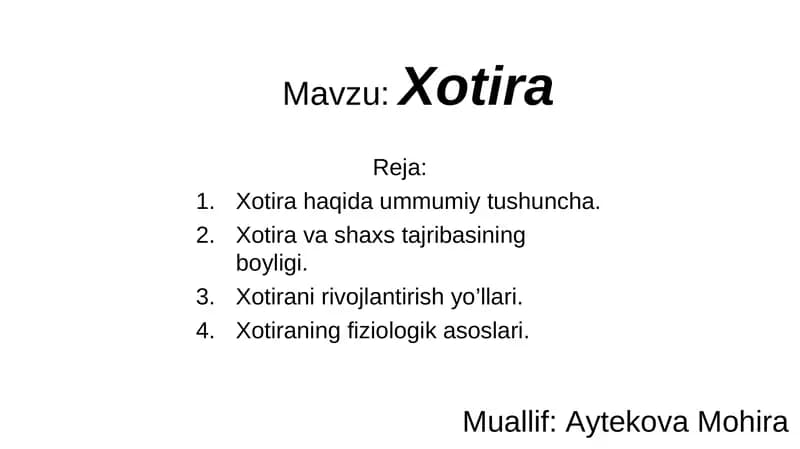 Mavzu: Xotira

Reja:

1. Xotira haqida ummumiy tushuncha.
2. Xotira va shaxs tajribasining boyligi.
3. Xotirani rivojlantirish yo’llari.
4. Xotiraning fiziologik asoslari.

Muallif: Aytekova Mohira